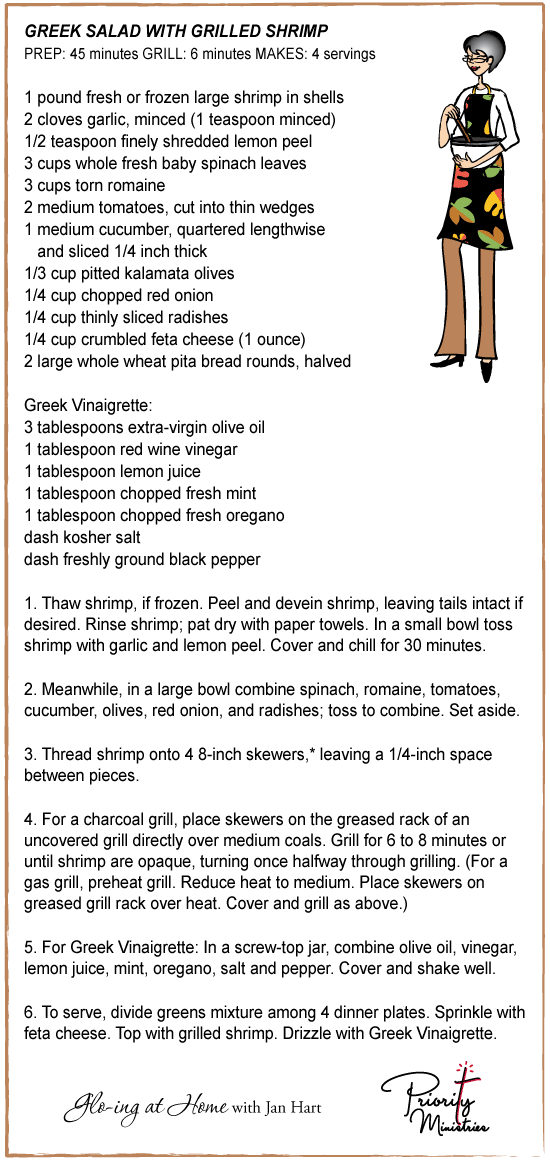 GREEK SALAD WITH GRILLED SHRIMP
PREP: 45 minutes GRILL: 6 minutes MAKES: 4 servings

1 pound fresh or frozen large shrimp in shells
2 cloves garlic, minced (1 teaspoon minced)
1/2 teaspoon finely shredded lemon peel
3 cups whole fresh baby spinach leaves
3 cups torn romaine
2 medium tomatoes, cut into thin wedges
1 medium cucumber, quartered lengthwise and sliced 1/4 inch thick
1/3 cup pitted kalamata olives
1/4 cup chopped red onion
1/4 cup thinly sliced radishes
1/4 cup crumbled feta cheese (1 ounce)
2 large whole wheat pita bread rounds, halved

Greek Vinaigrette:
3 tablespoons extra-virgin olive oil
1 tablespoon red wine vinegar
1 tablespoon lemon juice
1 tablespoon chopped fresh mint
1 tablespoon chopped fresh oregano
dash kosher salt
dash freshly ground black pepper

1. Thaw shrimp, if frozen. Peel and devein shrimp, leaving tails intact if desired. Rinse shrimp; pat dry with paper towels. In a small bowl toss shrimp with garlic and lemon peel. Cover and chill for 30 minutes.

2. Meanwhile, in a large bowl combine spinach, romaine, tomatoes, cucumber, olives, red onion, and radishes; toss to combine. Set aside.

3. Thread shrimp onto 4 8-inch skewers,* leaving a 1/4-inch space between pieces.

4. For a charcoal grill, place skewers on the greased rack of an uncovered grill directly over medium coals. Grill for 6 to 8 minutes or until shrimp are opaque, turning once halfway through grilling. (For a gas grill, preheat grill. Reduce heat to medium. Place skewers on greased grill rack over heat. Cover and grill as above.)

5. For Greek Vinaigrette: In a screw-top jar, combine olive oil, vinegar, lemon juice, mint, oregano, salt and pepper. Cover and shake well.

6. To serve, divide greens mixture among 4 dinner plates. Sprinkle with feta cheese. Top with grilled shrimp. Drizzle with Greek Vinaigrette.

Glo-ing at Home with Jan Hart

Priority Ministries